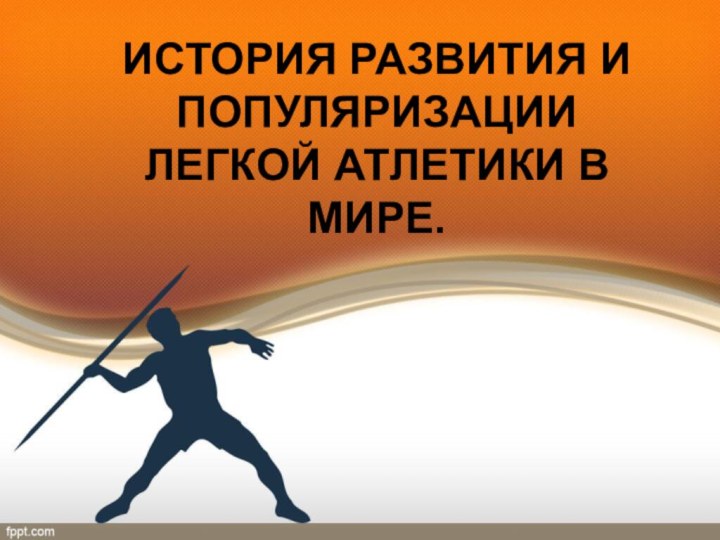 ИСТОРИЯ РАЗВИТИЯ И ПОПУЛЯРИЗАЦИИ ЛЕГКОЙ АТЛЕТИКИ В МИРЕ.

fppt.com